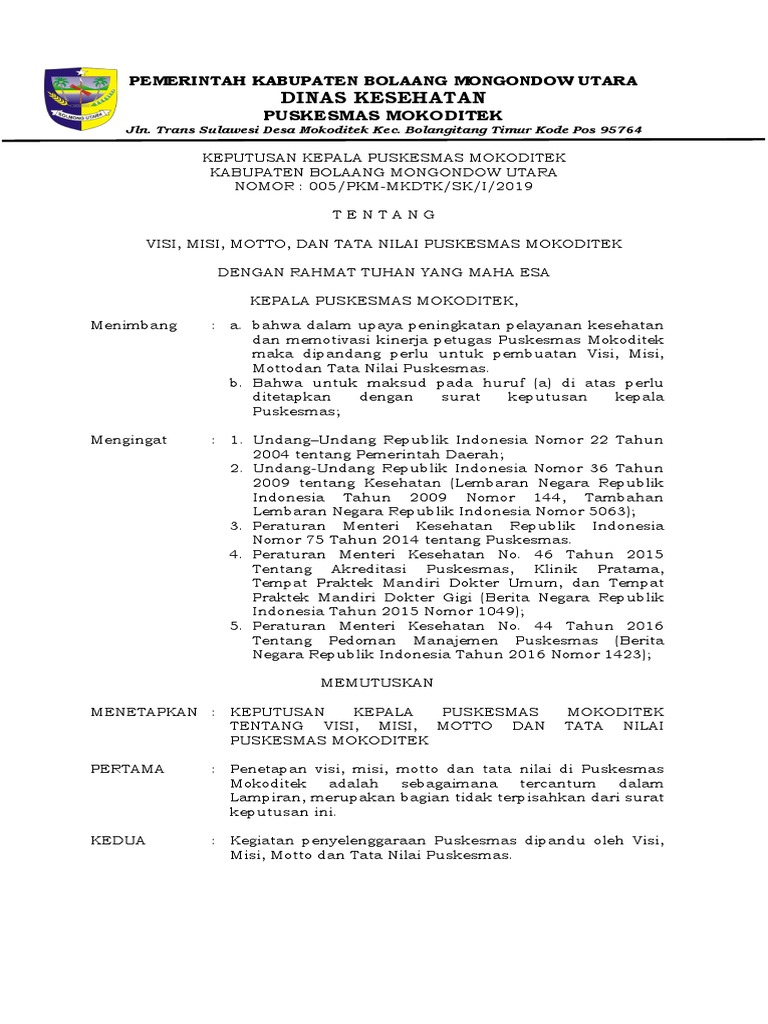 BOLMONG UTARA

PEMERINTAH KABUPATEN BOLAANG MONGONDOW UTARA
DINAS KESEHATAN
PUSKESMAS MOKODITEK
Jln. Trans Sulawesi Desa Mokoditek Kec. Bolangitang Timur Kode Pos 95764

KEPUTUSAN KEPALA PUSKESMAS MOKODITEK
KABUPATEN BOLAANG MONGONDOW UTARA
NOMOR : 005/PKM-MKDTK/SK/I/2019

T E N T A N G

VISI, MISI, MOTTO, DAN TATA NILAI PUSKESMAS MOKODITEK

DENGAN RAHMAT TUHAN YANG MAHA ESA

KEPALA PUSKESMAS MOKODITEK,

Menimbang : a. bahwa dalam upaya peningkatan pelayanan kesehatan dan memotivasi kinerja petugas Puskesmas Mokoditek maka dipandang perlu untuk pembuatan Visi, Misi, Mottodan Tata Nilai Puskesmas.
b. Bahwa untuk maksud pada huruf (a) di atas perlu ditetapkan dengan surat keputusan kepala Puskesmas;

Mengingat : 1. Undang–Undang Republik Indonesia Nomor 22 Tahun 2004 tentang Pemerintah Daerah;
2. Undang-Undang Republik Indonesia Nomor 36 Tahun 2009 tentang Kesehatan (Lembaran Negara Republik Indonesia Tahun 2009 Nomor 144, Tambahan Lembaran Negara Republik Indonesia Nomor 5063);
3. Peraturan Menteri Kesehatan Republik Indonesia Nomor 75 Tahun 2014 tentang Puskesmas.
4. Peraturan Menteri Kesehatan No. 46 Tahun 2015 Tentang Akreditasi Puskesmas, Klinik Pratama, Tempat Praktek Mandiri Dokter Umum, dan Tempat Praktek Mandiri Dokter Gigi (Berita Negara Republik Indonesia Tahun 2015 Nomor 1049);
5. Peraturan Menteri Kesehatan No. 44 Tahun 2016 Tentang Pedoman Manajemen Puskesmas (Berita Negara Republik Indonesia Tahun 2016 Nomor 1423);

MEMUTUSKAN

MENETAPKAN : KEPUTUSAN KEPALA PUSKESMAS MOKODITEK TENTANG VISI, MISI, MOTTO DAN TATA NILAI PUSKESMAS MOKODITEK

PERTAMA : Penetapan visi, misi, motto dan tata nilai di Puskesmas Mokoditek adalah sebagaimana tercantum dalam Lampiran, merupakan bagian tidak terpisahkan dari surat keputusan ini.

KEDUA : Kegiatan penyelenggaraan Puskesmas dipandu oleh Visi, Misi, Motto dan Tata Nilai Puskesmas.